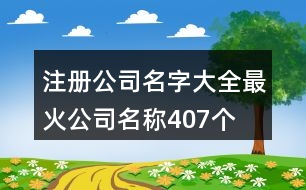 注册公司名字大全最火公司名称407个